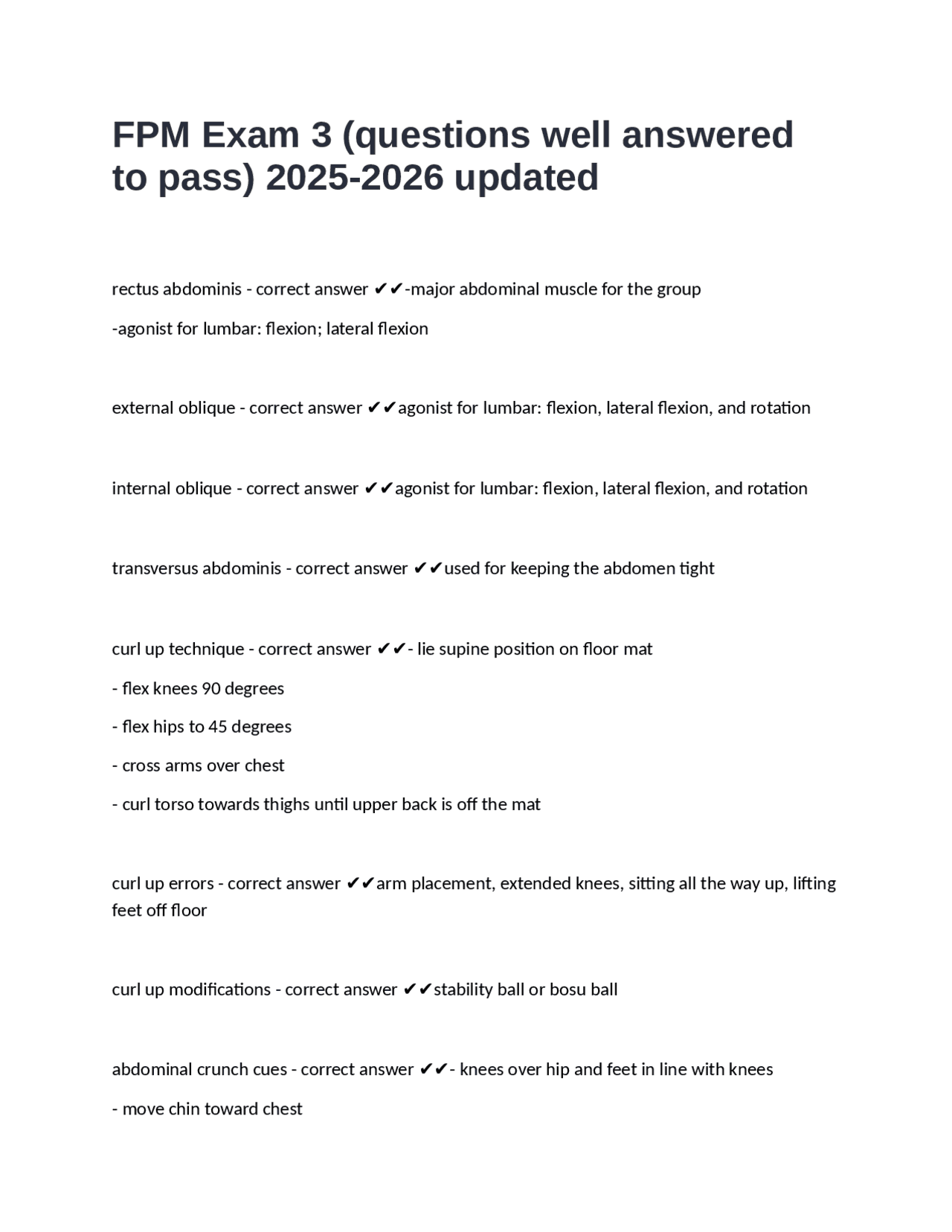 FPM Exam 3 (questions well answered to pass) 2025-2026 updated

rectus abdominis - correct answer ✔✔-major abdominal muscle for the group

-agonist for lumbar: flexion; lateral flexion

external oblique - correct answer ✔✔agonist for lumbar: flexion, lateral flexion, and rotation

internal oblique - correct answer ✔✔agonist for lumbar: flexion, lateral flexion, and rotation

transversus abdominis - correct answer ✔✔used for keeping the abdomen tight

curl up technique - correct answer ✔✔- lie supine position on floor mat

- flex knees 90 degrees

- flex hips to 45 degrees

- cross arms over chest

- curl torso towards thighs until upper back is off the mat

curl up errors - correct answer ✔✔arm placement, extended knees, sitting all the way up, lifting feet off floor

curl up modifications - correct answer ✔✔stability ball or bosu ball

abdominal crunch cues - correct answer ✔✔- knees over hip and feet in line with knees

- move chin toward chest